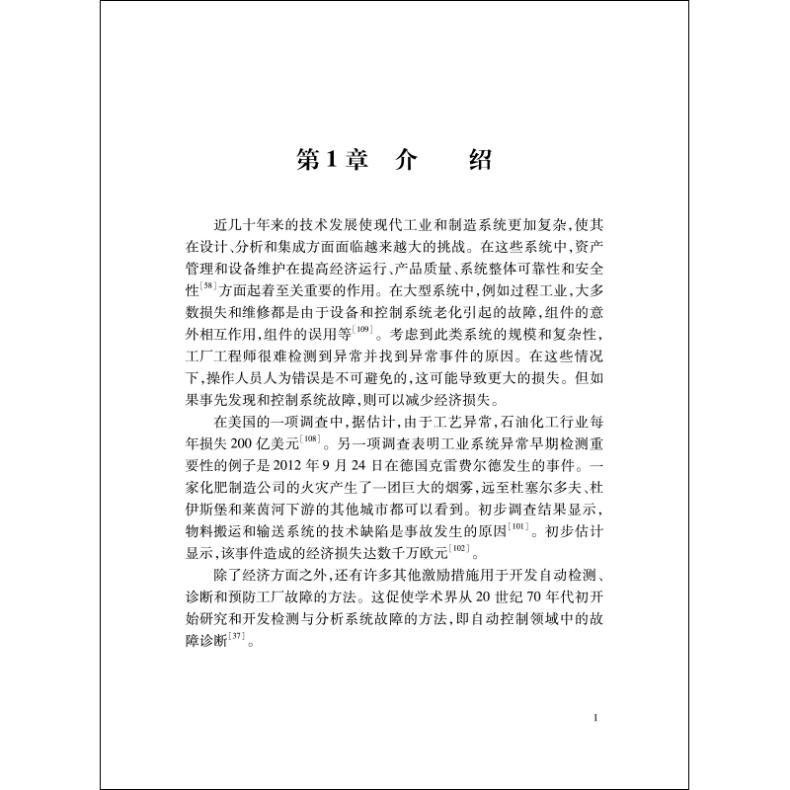 第1章　介　　绍

近几十年来的技术发展使现代工业和制造系统更加复杂，使其在设计、分析和集成方面面临越来越大的挑战。在这些系统中，资产管理和设备维护在提高经济运行、产品质量、系统整体可靠性和安全性$^{[58]}$方面起着至关重要的作用。在大型系统中，例如过程工业，大多数损失和维修都是由于设备和控制系统老化引起的故障，组件的意外相互作用，组件的误用等$^{[109]}$。考虑到此类系统的规模和复杂性，工厂工程师很难检测到异常并找到异常事件的原因。在这些情况下，操作人员人为错误是不可避免的，这可能导致更大的损失。但如果事先发现和控制系统故障，则可以减少经济损失。

在美国的一项调查中，据估计，由于工艺异常，石油化工行业每年损失200亿美元$^{[108]}$。另一项调查表明工业系统异常早期检测重要性的例子是2012年9月24日在德国克雷费尔德发生的事件。一家化肥制造公司的火灾产生了一团巨大的烟雾，远至杜塞尔多夫、杜伊斯堡和莱茵河下游的其他城市都可以看到。初步调查结果显示，物料搬运和输送系统的技术缺陷是事故发生的原因$^{[101]}$。初步估计显示，该事件造成的经济损失达数千万欧元$^{[102]}$。

除了经济方面之外，还有许多其他激励措施用于开发自动检测、诊断和预防工厂故障的方法。这促使学术界从20世纪70年代初开始研究和开发检测与分析系统故障的方法，即自动控制领域中的故障诊断$^{[37]}$。

1